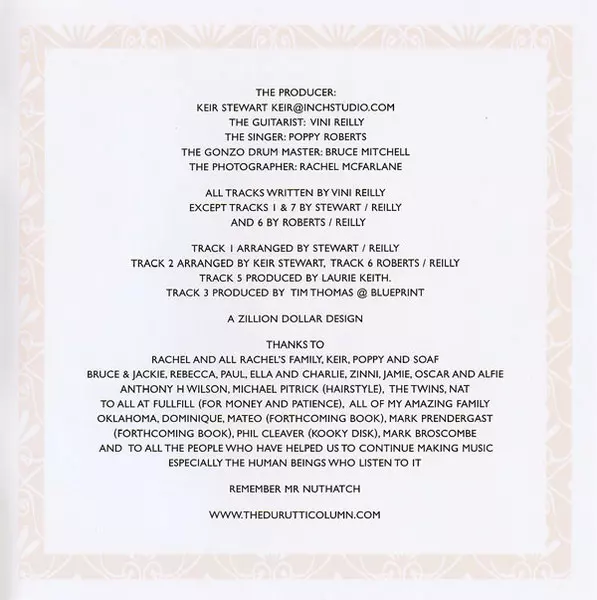 THE PRODUCER:
KEIR STEWART KEIR@INCHSTUDIO.COM
THE GUITARIST: VINI REILLY
THE SINGER: POPPY ROBERTS
THE GONZO DRUM MASTER: BRUCE MITCHELL
THE PHOTOGRAPHER: RACHEL MCFARLANE

ALL TRACKS WRITTEN BY VINI REILLY
EXCEPT TRACKS 1 & 7 BY STEWART / REILLY
AND 6 BY ROBERTS / REILLY

TRACK 1 ARRANGED BY STEWART / REILLY
TRACK 2 ARRANGED BY KEIR STEWART, TRACK 6 ROBERTS / REILLY
TRACK 5 PRODUCED BY LAURIE KEITH.
TRACK 3 PRODUCED BY TIM THOMAS @ BLUEPRINT

A ZILLION DOLLAR DESIGN

THANKS TO
RACHEL AND ALL RACHEL'S FAMILY, KEIR, POPPY AND SOAF
BRUCE & JACKIE, REBECCA, PAUL, ELLA AND CHARLIE, ZINNI, JAMIE, OSCAR AND ALFIE
ANTHONY H WILSON, MICHAEL PITRICK (HAIRSTYLE), THE TWINS, NAT
TO ALL AT FULLFILL (FOR MONEY AND PATIENCE), ALL OF MY AMAZING FAMILY
OKLAHOMA, DOMINIQUE, MATEO (FORTHCOMING BOOK), MARK PRENDERGAST
(FORTHCOMING BOOK), PHIL CLEAVER (KOOKY DISK), MARK BROSCOMBE
AND TO ALL THE PEOPLE WHO HAVE HELPED US TO CONTINUE MAKING MUSIC
ESPECIALLY THE HUMAN BEINGS WHO LISTEN TO IT

REMEMBER MR NUTHATCH

WWW.THEDURUTTICOLUMN.COM